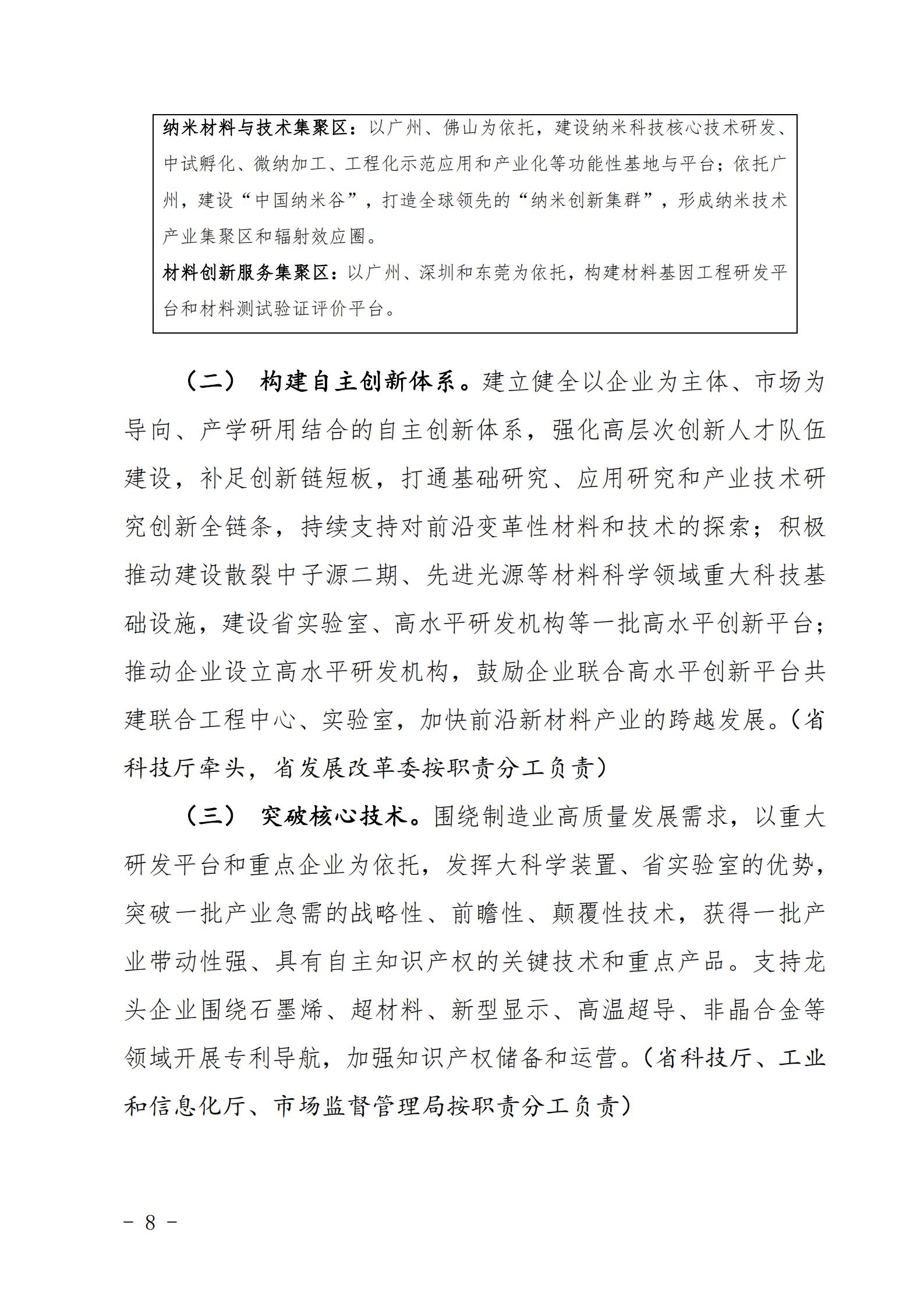 纳米材料与技术集聚区：以广州、佛山为依托，建设纳米科技核心技术研发、中试孵化、微纳加工、工程化示范应用和产业化等功能性基地与平台；依托广州，建设“中国纳米谷”，打造全球领先的“纳米创新集群”，形成纳米技术产业集聚区和辐射效应圈。

材料创新服务集聚区：以广州、深圳和东莞为依托，构建材料基因工程研发平台和材料测试验证评价平台。

（二） 构建自主创新体系。建立健全以企业为主体、市场为导向、产学研用结合的自主创新体系，强化高层次创新人才队伍建设，补足创新链短板，打通基础研究、应用研究和产业技术研究创新全链条，持续支持对前沿变革性材料和技术的探索；积极推动建设散裂中子源二期、先进光源等材料科学领域重大科技基础设施，建设省实验室、高水平研发机构等一批高水平创新平台；推动企业设立高水平研发机构，鼓励企业联合高水平创新平台共建联合工程中心、实验室，加快前沿新材料产业的跨越发展。（省科技厅牵头，省发展改革委按职责分工负责）

（三） 突破核心技术。围绕制造业高质量发展需求，以重大研发平台和重点企业为依托，发挥大科学装置、省实验室的优势，突破一批产业急需的战略性、前瞻性、颠覆性技术，获得一批产业带动性强、具有自主知识产权的关键技术和重点产品。支持龙头企业围绕石墨烯、超材料、新型显示、高温超导、非晶合金等领域开展专利导航，加强知识产权储备和运营。（省科技厅、工业和信息化厅、市场监督管理局按职责分工负责）

－ 8 －